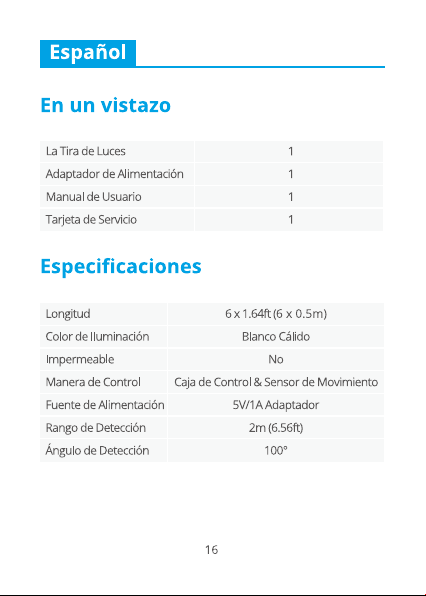 Español

En un vistazo

| La Tira de Luces | 1 |
|---|---|
| Adaptador de Alimentación | 1 |
| Manual de Usuario | 1 |
| Tarjeta de Servicio | 1 |

Especificaciones

| Longitud | 6 x 1.64ft (6 x 0.5m) |
|---|---|
| Color de Iluminación | Blanco Cálido |
| Impermeable | No |
| Manera de Control | Caja de Control & Sensor de Movimiento |
| Fuente de Alimentación | 5V/1A Adaptador |
| Rango de Detección | 2m (6.56ft) |
| Ángulo de Detección | 100° |

16